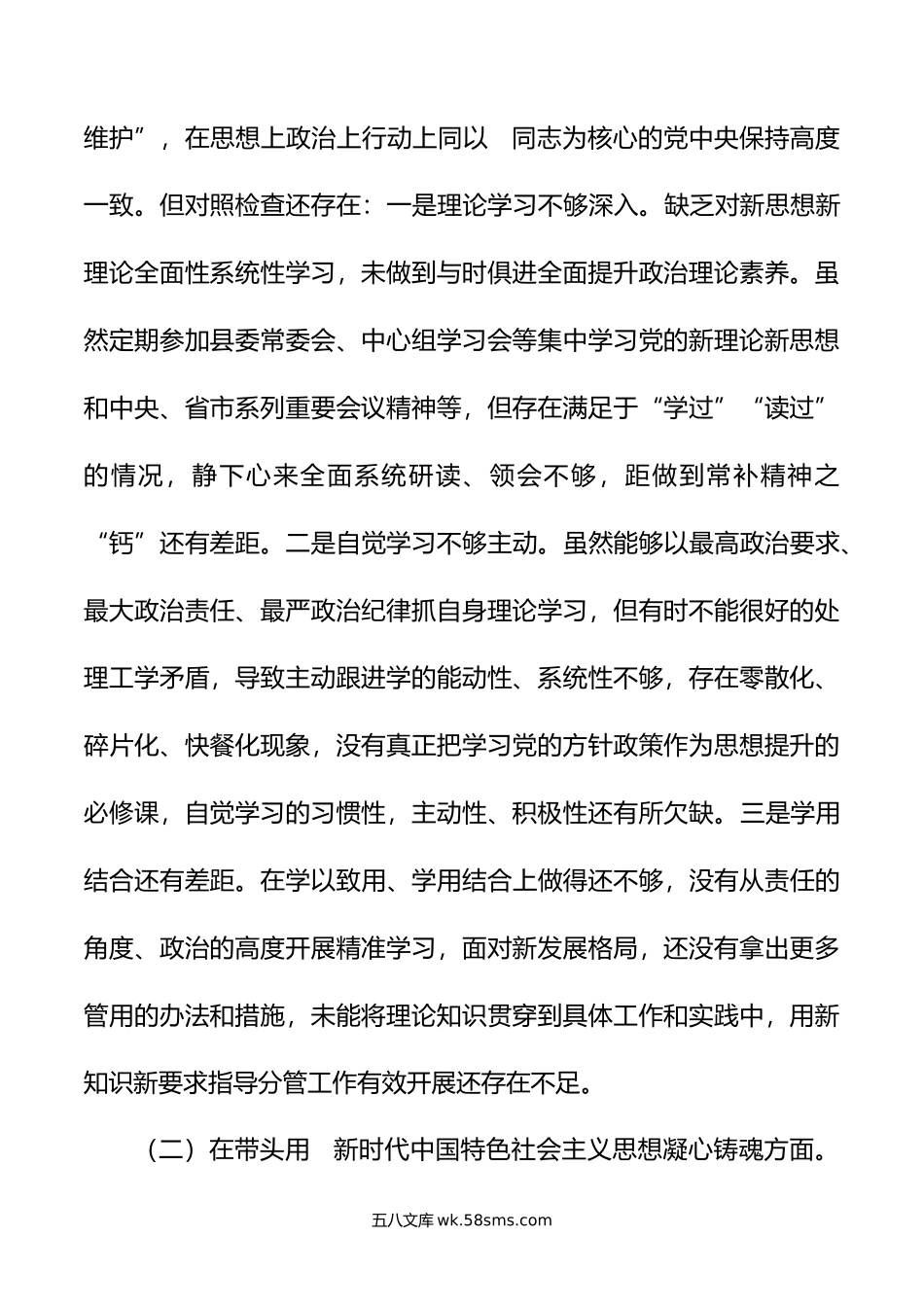 维护”，在思想上政治上行动上同以 同志为核心的党中央保持高度一致。但对照检查还存在：一是理论学习不够深入。缺乏对新思想新理论全面性系统性学习，未做到与时俱进全面提升政治理论素养。虽然定期参加县委常委会、中心组学习会等集中学习党的新理论新思想和中央、省市系列重要会议精神等，但存在满足于“学过”“读过”的情况，静下心来全面系统研读、领会不够，距做到常补精神之“钙”还有差距。二是自觉学习不够主动。虽然能够以最高政治要求、最大政治责任、最严政治纪律抓自身理论学习，但有时不能很好的处理工学矛盾，导致主动跟进学的能动性、系统性不够，存在零散化、碎片化、快餐化现象，没有真正把学习党的方针政策作为思想提升的必修课，自觉学习的习惯性，主动性、积极性还有所欠缺。三是学用结合还有差距。在学以致用、学用结合上做得还不够，没有从责任的角度、政治的高度开展精准学习，面对新发展格局，还没有拿出更多管用的办法和措施，未能将理论知识贯穿到具体工作和实践中，用新知识新要求指导分管工作有效开展还存在不足。

（二）在带头用 新时代中国特色社会主义思想凝心铸魂方面。

五八文库 wk.58sms.com